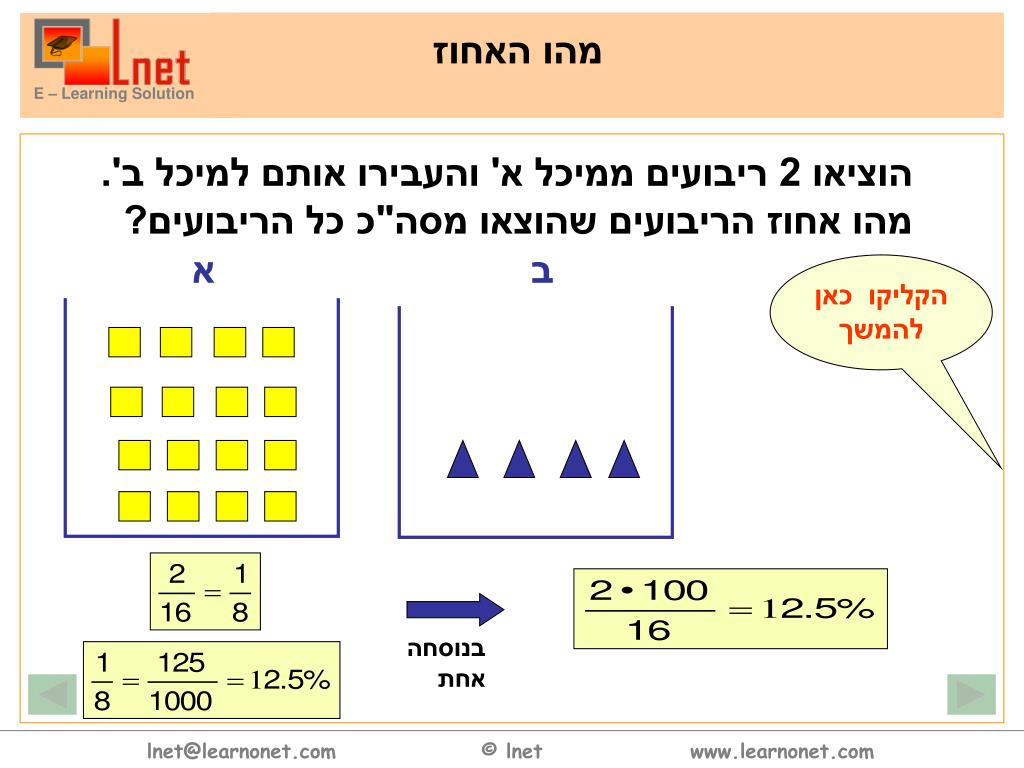 Lnet
E – Learning Solution

מהו האחוז

הוציאו 2 ריבועים ממיכל א' והעבירו אותם למיכל ב'.
מהו אחוז הריבועים שהוצאו מסה"כ כל הריבועים?

א

ב

הקליקו כאן להמשך

$\frac{2}{16} = \frac{1}{8}$

$\frac{1}{8} = \frac{125}{1000} = 12.5\%$

בנוסחה אחת

$\frac{2 \cdot 100}{16} = 12.5\%$

lnet@learnonet.com © lnet www.learnonet.com